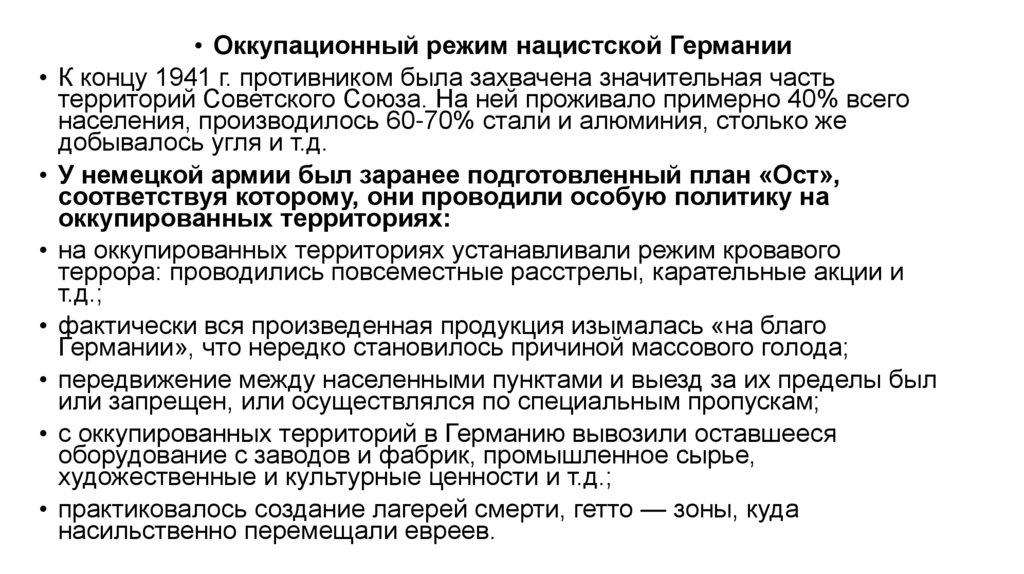 • Оккупационный режим нацистской Германии

• К концу 1941 г. противником была захвачена значительная часть территорий Советского Союза. На ней проживало примерно 40% всего населения, производилось 60-70% стали и алюминия, столько же добывалось угля и т.д.

• У немецкой армии был заранее подготовленный план «Ост», соответствуя которому, они проводили особую политику на оккупированных территориях:

• на оккупированных территориях устанавливали режим кровавого террора: проводились повсеместные расстрелы, карательные акции и т.д.;

• фактически вся произведенная продукция изымалась «на благо Германии», что нередко становилось причиной массового голода;

• передвижение между населенными пунктами и выезд за их пределы был или запрещен, или осуществлялся по специальным пропускам;

• с оккупированных территорий в Германию вывозили оставшееся оборудование с заводов и фабрик, промышленное сырье, художественные и культурные ценности и т.д.;

• практиковалось создание лагерей смерти, гетто — зоны, куда насильственно перемещали евреев.